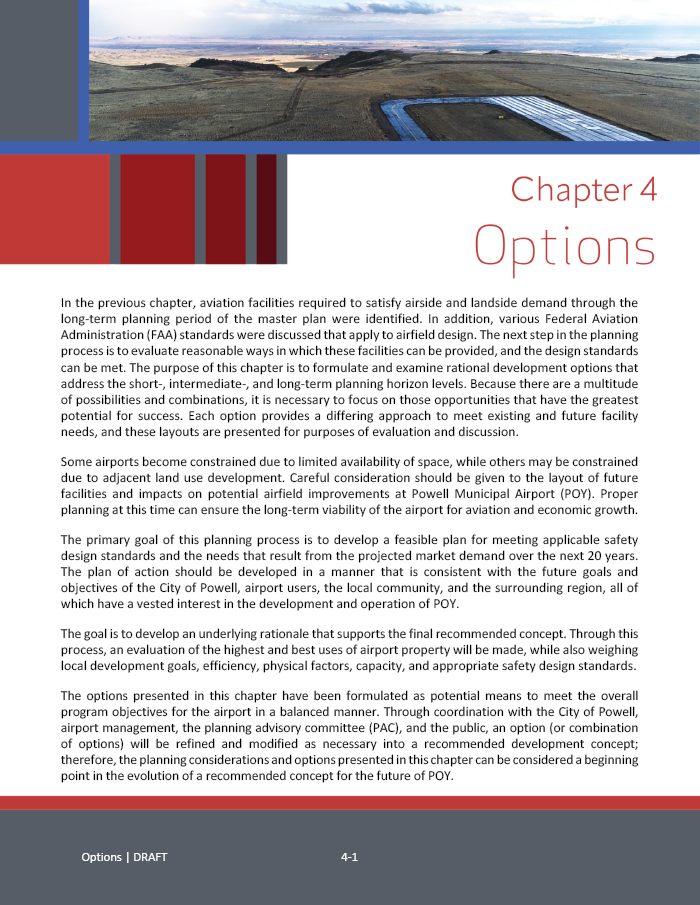 Chapter 4
Options

In the previous chapter, aviation facilities required to satisfy airside and landside demand through the long-term planning period of the master plan were identified. In addition, various Federal Aviation Administration (FAA) standards were discussed that apply to airfield design. The next step in the planning process is to evaluate reasonable ways in which these facilities can be provided, and the design standards can be met. The purpose of this chapter is to formulate and examine rational development options that address the short-, intermediate-, and long-term planning horizon levels. Because there are a multitude of possibilities and combinations, it is necessary to focus on those opportunities that have the greatest potential for success. Each option provides a differing approach to meet existing and future facility needs, and these layouts are presented for purposes of evaluation and discussion.

Some airports become constrained due to limited availability of space, while others may be constrained due to adjacent land use development. Careful consideration should be given to the layout of future facilities and impacts on potential airfield improvements at Powell Municipal Airport (POY). Proper planning at this time can ensure the long-term viability of the airport for aviation and economic growth.

The primary goal of this planning process is to develop a feasible plan for meeting applicable safety design standards and the needs that result from the projected market demand over the next 20 years. The plan of action should be developed in a manner that is consistent with the future goals and objectives of the City of Powell, airport users, the local community, and the surrounding region, all of which have a vested interest in the development and operation of POY.

The goal is to develop an underlying rationale that supports the final recommended concept. Through this process, an evaluation of the highest and best uses of airport property will be made, while also weighing local development goals, efficiency, physical factors, capacity, and appropriate safety design standards.

The options presented in this chapter have been formulated as potential means to meet the overall program objectives for the airport in a balanced manner. Through coordination with the City of Powell, airport management, the planning advisory committee (PAC), and the public, an option (or combination of options) will be refined and modified as necessary into a recommended development concept; therefore, the planning considerations and options presented in this chapter can be considered a beginning point in the evolution of a recommended concept for the future of POY.

Options | DRAFT

4-1